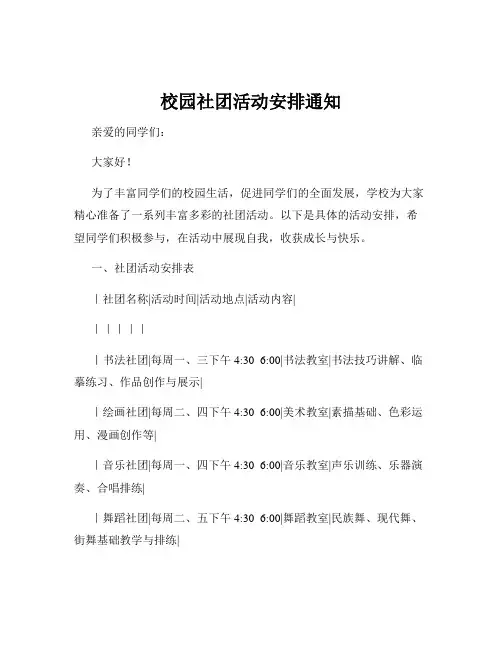 校园社团活动安排通知

亲爱的同学们：

大家好！

为了丰富同学们的校园生活，促进同学们的全面发展，学校为大家精心准备了一系列丰富多彩的社团活动。以下是具体的活动安排，希望同学们积极参与，在活动中展现自我，收获成长与快乐。

一、社团活动安排表

| 社团名称|活动时间|活动地点|活动内容|

| | | | |

| 书法社团|每周一、三下午 4:30 6:00|书法教室|书法技巧讲解、临摹练习、作品创作与展示|

| 绘画社团|每周二、四下午 4:30 6:00|美术教室|素描基础、色彩运用、漫画创作等|

| 音乐社团|每周一、四下午 4:30 6:00|音乐教室|声乐训练、乐器演奏、合唱排练|

| 舞蹈社团|每周二、五下午 4:30 6:00|舞蹈教室|民族舞、现代舞、街舞基础教学与排练|